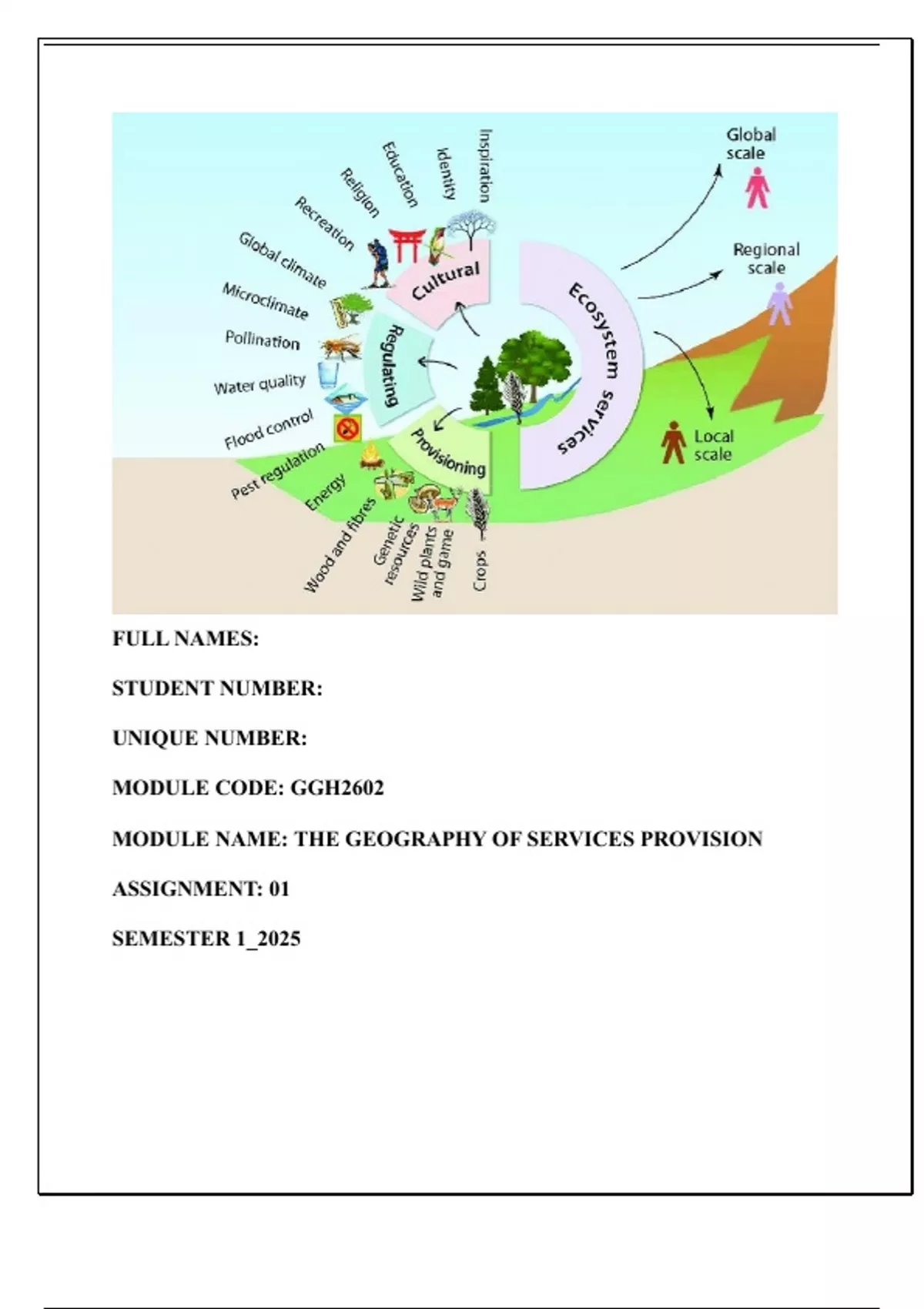 Inspiration
Identity
Education
Religion
Recreation
Global climate
Microclimate
Pollination
Water quality
Flood control
Pest regulation
Energy
Wood and fibres
Genetic resources
Wild plants and game
Crops

Cultural
Regulating
Provisioning
Ecosystem services

Global scale
Regional scale
Local scale

FULL NAMES:

STUDENT NUMBER:

UNIQUE NUMBER:

MODULE CODE: GGH2602

MODULE NAME: THE GEOGRAPHY OF SERVICES PROVISION

ASSIGNMENT: 01

SEMESTER 1_2025